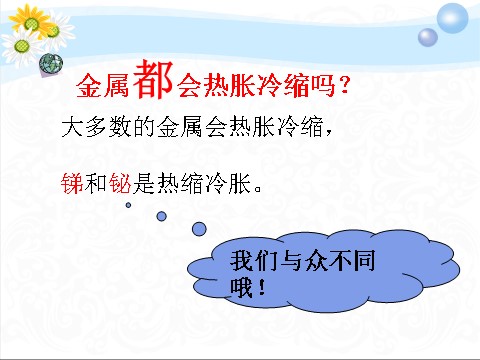 金属都会热胀冷缩吗？

大多数的金属会热胀冷缩，

锑和铋是热缩冷胀。

我们与众不同哦！